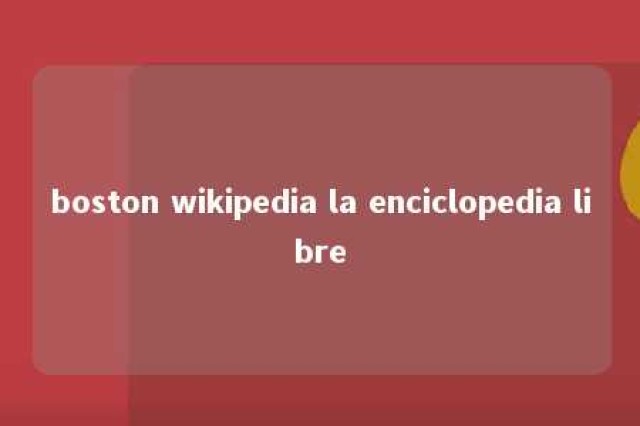 boston wikipedia la enciclopedia libre